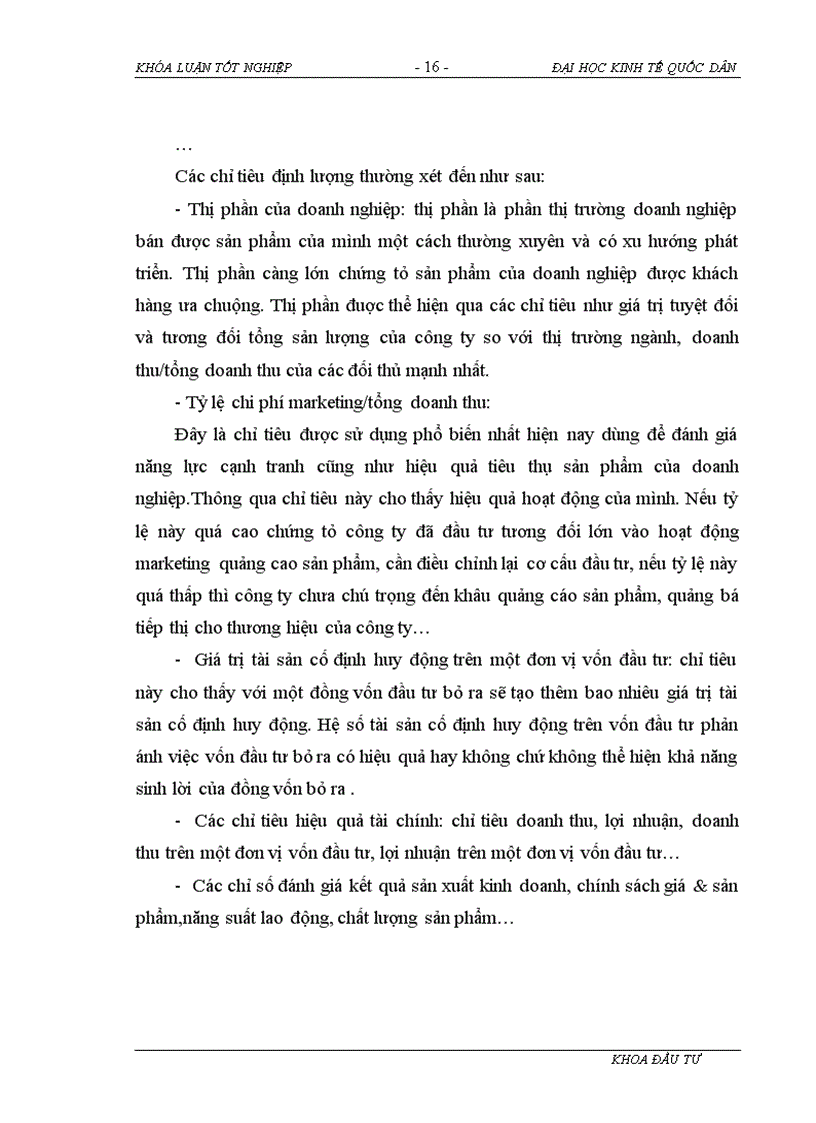 KHÓA LUẬN TỐT NGHIỆP - 16 - ĐẠI HỌC KINH TẾ QUỐC DÂN

…

Các chỉ tiêu định lượng thường xét đến như sau:

- Thị phần của doanh nghiệp: thị phần là phần thị trường doanh nghiệp bán được sản phẩm của mình một cách thường xuyên và có xu hướng phát triển. Thị phần càng lớn chứng tỏ sản phẩm của doanh nghiệp được khách hàng ưa chuộng. Thị phần được thể hiện qua các chỉ tiêu như giá trị tuyệt đối và tương đối tổng sản lượng của công ty so với thị trường ngành, doanh thu/tổng doanh thu của các đối thủ mạnh nhất.

- Tỷ lệ chi phí marketing/tổng doanh thu:

Đây là chỉ tiêu được sử dụng phổ biến nhất hiện nay dùng để đánh giá năng lực cạnh tranh cũng như hiệu quả tiêu thụ sản phẩm của doanh nghiệp.Thông qua chỉ tiêu này cho thấy hiệu quả hoạt động của mình. Nếu tỷ lệ này quá cao chứng tỏ công ty đã đầu tư tương đối lớn vào hoạt động marketing quảng cao sản phẩm, cần điều chỉnh lại cơ cấu đầu tư, nếu tỷ lệ này quá thấp thì công ty chưa chú trọng đến khâu quảng cáo sản phẩm, quảng bá tiếp thị cho thương hiệu của công ty…

- Giá trị tài sản cố định huy động trên một đơn vị vốn đầu tư: chỉ tiêu này cho thấy với một đồng vốn đầu tư bỏ ra sẽ tạo thêm bao nhiêu giá trị tài sản cố định huy động. Hệ số tài sản cố định huy động trên vốn đầu tư phản ánh việc vốn đầu tư bỏ ra có hiệu quả hay không chứ không thể hiện khả năng sinh lời của đồng vốn bỏ ra .

- Các chỉ tiêu hiệu quả tài chính: chỉ tiêu doanh thu, lợi nhuận, doanh thu trên một đơn vị vốn đầu tư, lợi nhuận trên một đơn vị vốn đầu tư…

- Các chỉ số đánh giá kết quả sản xuất kinh doanh, chính sách giá & sản phẩm,năng suất lao động, chất lượng sản phẩm…

KHOA ĐẦU TƯ